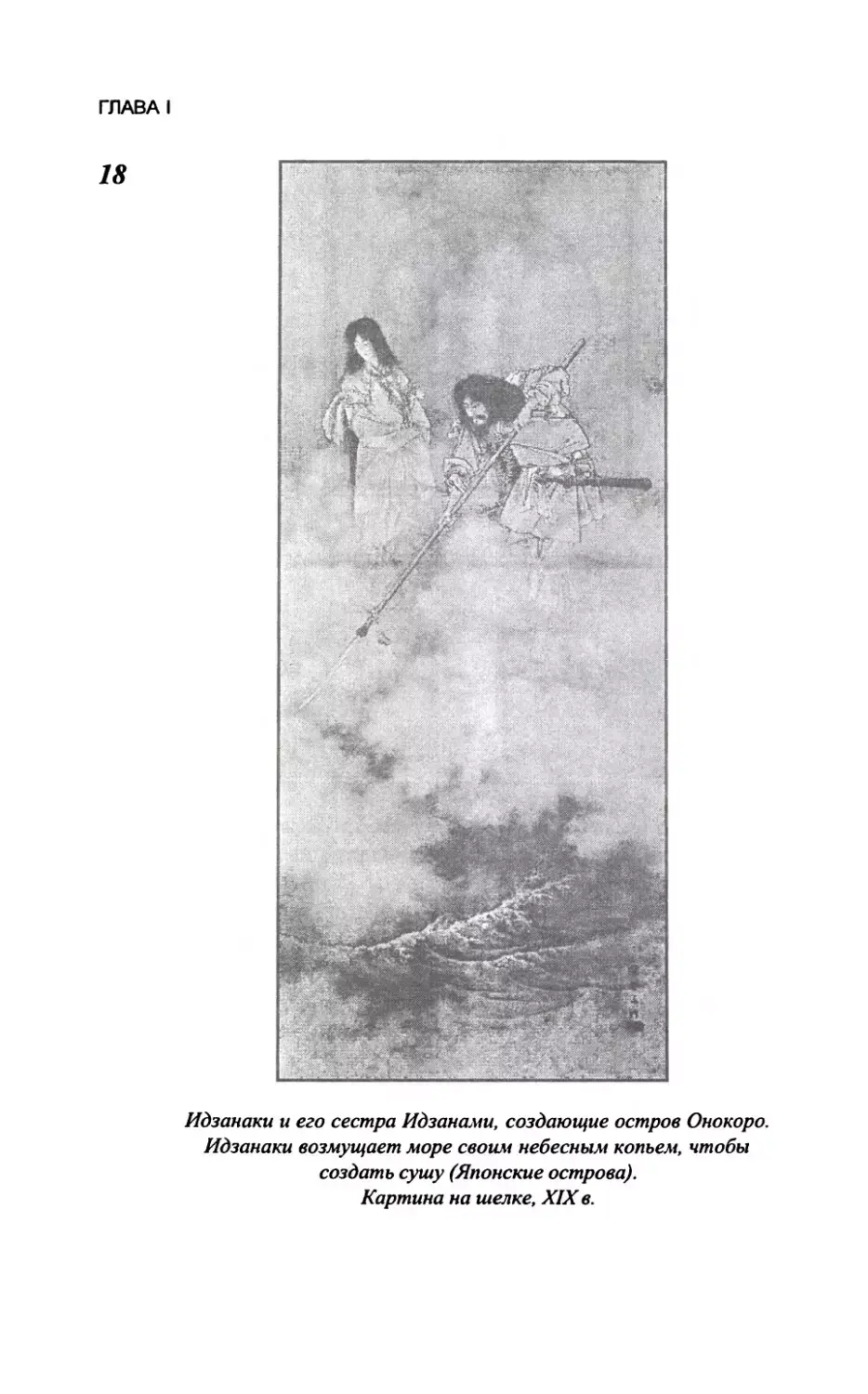 ГЛАВА I

18

Идзанаки и его сестра Идзанами, создающие остров Онокоро. Идзанаки возмущает море своим небесным копьем, чтобы создать сушу (Японские острова). Картина на шелке, XIX в.